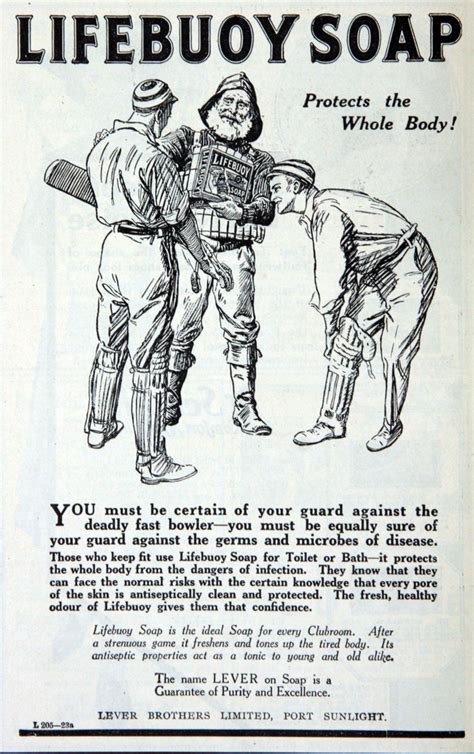 LIFEBUOY SOAP

Protects the Whole Body!

LIFEBUOY SOAP

YOU must be certain of your guard against the deadly fast bowler—you must be equally sure of your guard against the germs and microbes of disease.

Those who keep fit use Lifebuoy Soap for Toilet or Bath—it protects the whole body from the dangers of infection. They know that they can face the normal risks with the certain knowledge that every pore of the skin is antiseptically clean and protected. The fresh, healthy odour of Lifebuoy gives them that confidence.

Lifebuoy Soap is the ideal Soap for every Clubroom. After a strenuous game it freshens and tones up the tired body. Its antiseptic properties act as a tonic to young and old alike.

The name LEVER on Soap is a Guarantee of Purity and Excellence.

LEVER BROTHERS LIMITED, PORT SUNLIGHT.

L 205—23a